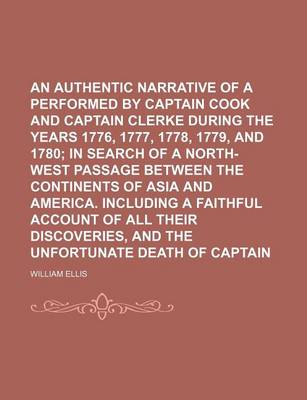 AN AUTHENTIC NARRATIVE OF A PERFORMED BY CAPTAIN COOK AND CAPTAIN CLERKE DURING THE YEARS 1776, 1777, 1778, 1779, AND 1780; IN SEARCH OF A NORTH-WEST PASSAGE BETWEEN THE CONTINENTS OF ASIA AND AMERICA. INCLUDING A FAITHFUL ACCOUNT OF ALL THEIR DISCOVERIES, AND THE UNFORTUNATE DEATH OF CAPTAIN

WILLIAM ELLIS